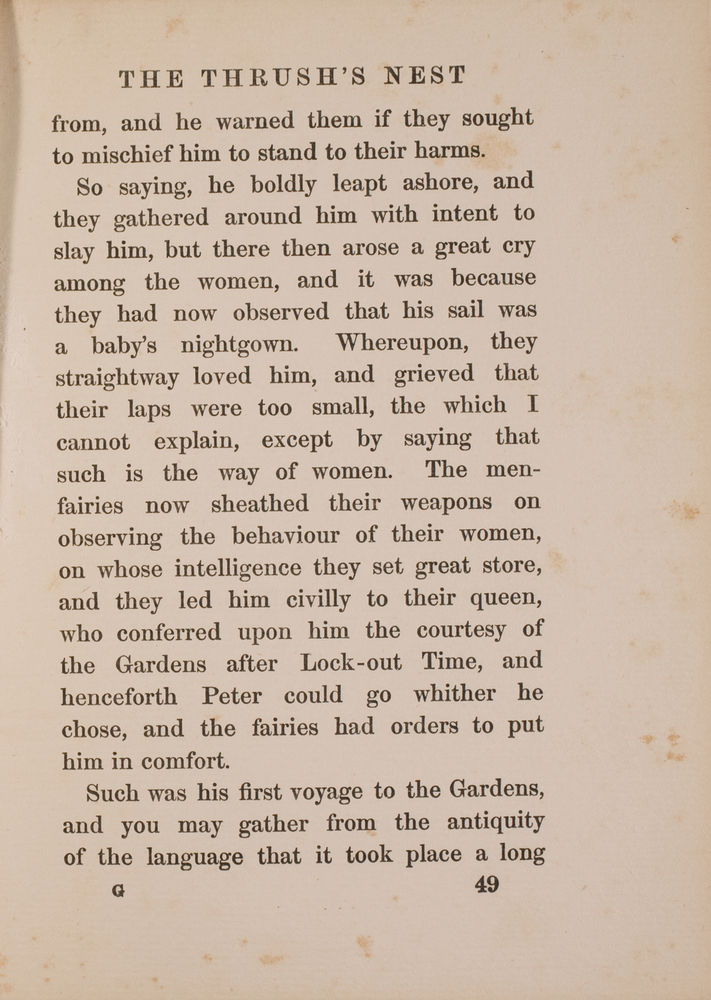 THE THRUSH'S NEST

from, and he warned them if they sought to mischief him to stand to their harms.

So saying, he boldly leapt ashore, and they gathered around him with intent to slay him, but there then arose a great cry among the women, and it was because they had now observed that his sail was a baby's nightgown. Whereupon, they straightway loved him, and grieved that their laps were too small, the which I cannot explain, except by saying that such is the way of women. The men-fairies now sheathed their weapons on observing the behaviour of their women, on whose intelligence they set great store, and they led him civilly to their queen, who conferred upon him the courtesy of the Gardens after Lock-out Time, and henceforth Peter could go whither he chose, and the fairies had orders to put him in comfort.

Such was his first voyage to the Gardens, and you may gather from the antiquity of the language that it took place a long

G 49